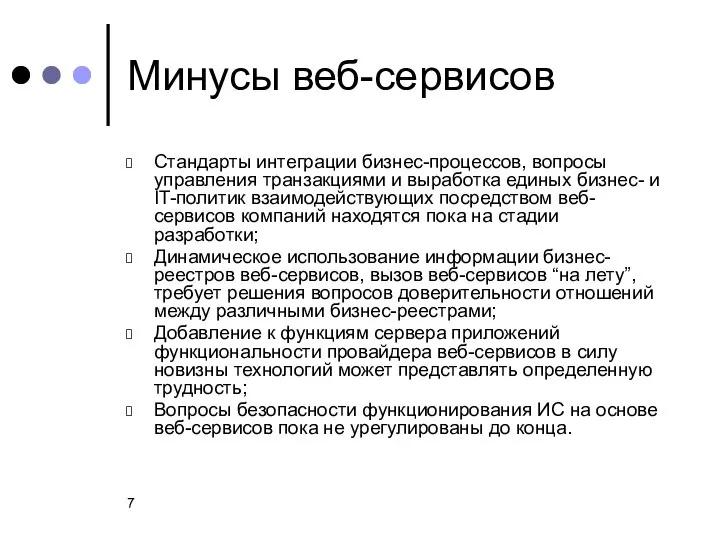 Минусы веб-сервисов

Стандарты интеграции бизнес-процессов, вопросы управления транзакциями и выработка единых бизнес- и IT-политик взаимодействующих посредством веб-сервисов компаний находятся пока на стадии разработки;

Динамическое использование информации бизнес-реестров веб-сервисов, вызов веб-сервисов “на лету”, требует решения вопросов доверительности отношений между различными бизнес-реестрами;

Добавление к функциям сервера приложений функциональности провайдера веб-сервисов в силу новизны технологий может представлять определенную трудность;

Вопросы безопасности функционирования ИС на основе веб-сервисов пока не урегулированы до конца.

7